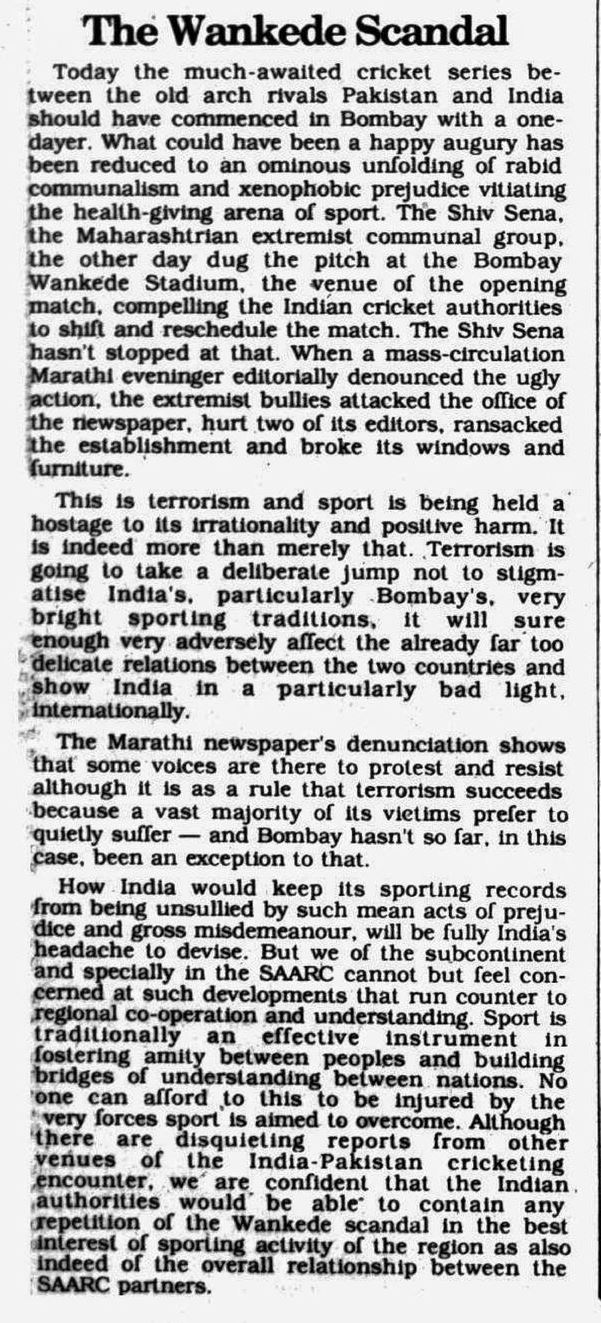 The Wankede Scandal

Today the much-awaited cricket series between the old arch rivals Pakistan and India should have commenced in Bombay with a one-dayer. What could have been a happy augury has been reduced to an ominous unfolding of rabid communalism and xenophobic prejudice vitiating the health-giving arena of sport. The Shiv Sena, the Maharashtrian extremist communal group, the other day dug the pitch at the Bombay Wankede Stadium, the venue of the opening match, compelling the Indian cricket authorities to shift and reschedule the match. The Shiv Sena hasn't stopped at that. When a mass-circulation Marathi eveninger editorially denounced the ugly action, the extremist bullies attacked the office of the newspaper, hurt two of its editors, ransacked the establishment and broke its windows and furniture.

This is terrorism and sport is being held a hostage to its irrationality and positive harm. It is indeed more than merely that. Terrorism is going to take a deliberate jump not to stigmatise India's, particularly Bombay's, very bright sporting traditions, it will sure enough very adversely affect the already far too delicate relations between the two countries and show India in a particularly bad light, internationally.

The Marathi newspaper's denunciation shows that some voices are there to protest and resist although it is as a rule that terrorism succeeds because a vast majority of its victims prefer to quietly suffer — and Bombay hasn't so far, in this case, been an exception to that.

How India would keep its sporting records from being unsullied by such mean acts of prejudice and gross misdemeanour, will be fully India's headache to devise. But we of the subcontinent and specially in the SAARC cannot but feel concerned at such developments that run counter to regional co-operation and understanding. Sport is traditionally an effective instrument in fostering amity between peoples and building bridges of understanding between nations. No one can afford to this to be injured by the very forces sport is aimed to overcome. Although there are disquieting reports from other venues of the India-Pakistan cricketing encounter, we are confident that the Indian authorities would be able to contain any repetition of the Wankede scandal in the best interest of sporting activity of the region as also indeed of the overall relationship between the SAARC partners.